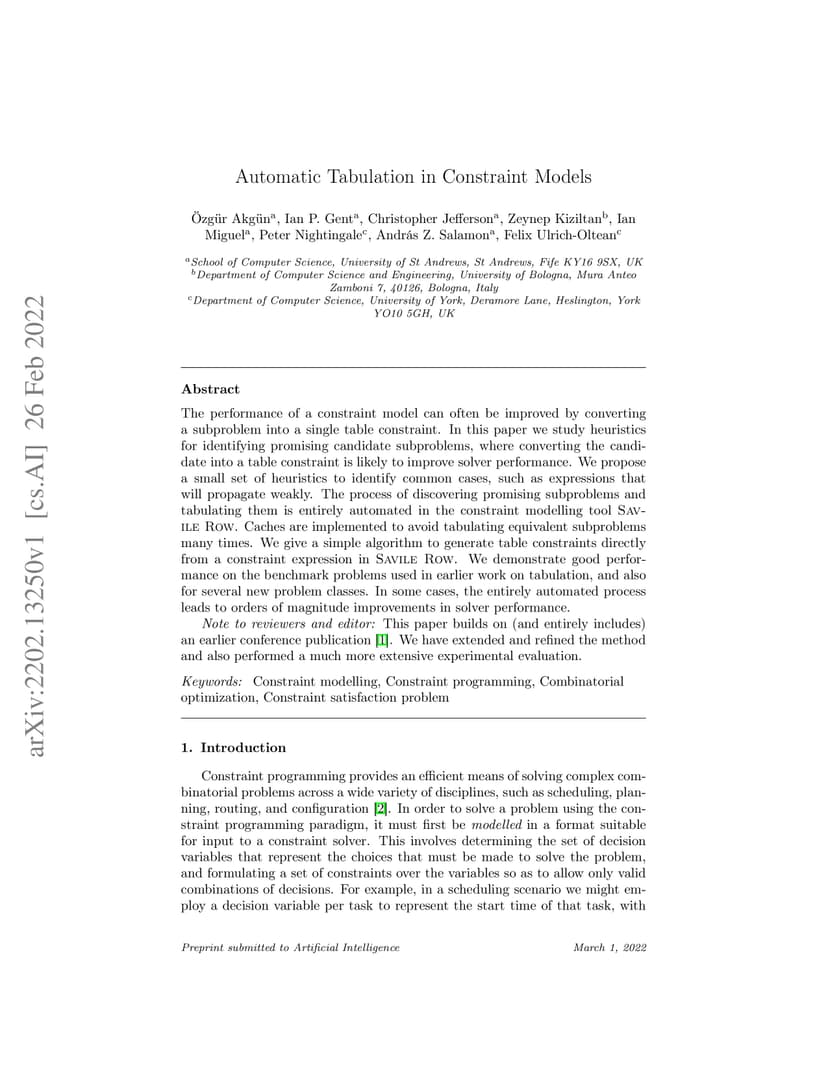 Automatic Tabulation in Constraint Models

Özgür Akgün$^{a}$, Ian P. Gent$^{a}$, Christopher Jefferson$^{a}$, Zeynep Kiziltan$^{b}$, Ian Miguel$^{a}$, Peter Nightingale$^{c}$, András Z. Salamon$^{a}$, Felix Ulrich-Oltean$^{c}$

$^{a}$School of Computer Science, University of St Andrews, St Andrews, Fife KY16 9SX, UK
$^{b}$Department of Computer Science and Engineering, University of Bologna, Mura Anteo Zamboni 7, 40126, Bologna, Italy
$^{c}$Department of Computer Science, University of York, Deramore Lane, Heslington, York YO10 5GH, UK

Abstract

The performance of a constraint model can often be improved by converting a subproblem into a single table constraint. In this paper we study heuristics for identifying promising candidate subproblems, where converting the candidate into a table constraint is likely to improve solver performance. We propose a small set of heuristics to identify common cases, such as expressions that will propagate weakly. The process of discovering promising subproblems and tabulating them is entirely automated in the constraint modelling tool Savile Row. Caches are implemented to avoid tabulating equivalent subproblems many times. We give a simple algorithm to generate table constraints directly from a constraint expression in Savile Row. We demonstrate good performance on the benchmark problems used in earlier work on tabulation, and also for several new problem classes. In some cases, the entirely automated process leads to orders of magnitude improvements in solver performance.

Note to reviewers and editor: This paper builds on (and entirely includes) an earlier conference publication [1]. We have extended and refined the method and also performed a much more extensive experimental evaluation.

Keywords: Constraint modelling, Constraint programming, Combinatorial optimization, Constraint satisfaction problem

1. Introduction

Constraint programming provides an efficient means of solving complex combinatorial problems across a wide variety of disciplines, such as scheduling, planning, routing, and configuration [2]. In order to solve a problem using the constraint programming paradigm, it must first be modelled in a format suitable for input to a constraint solver. This involves determining the set of decision variables that represent the choices that must be made to solve the problem, and formulating a set of constraints over the variables so as to allow only valid combinations of decisions. For example, in a scheduling scenario we might employ a decision variable per task to represent the start time of that task, with

Preprint submitted to Artificial Intelligence March 1, 2022

arXiv:2202.13250v1 [cs.AI] 26 Feb 2022